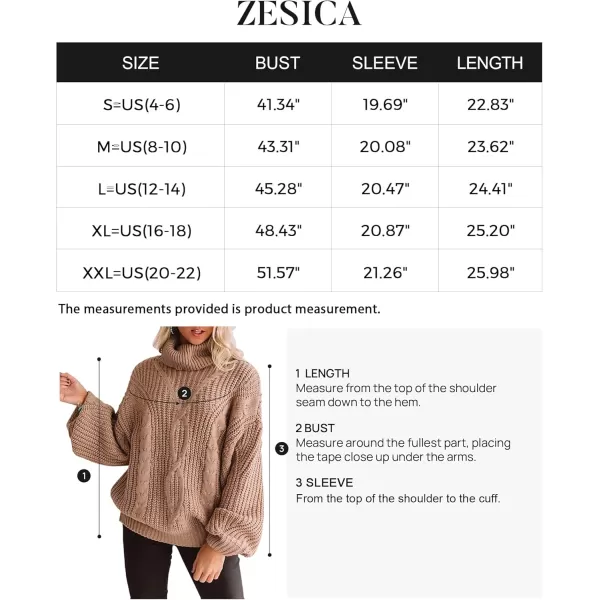 ZESICA

| SIZE | BUST | SLEEVE | LENGTH |
|---|---|---|---|
| S=US(4-6) | 41.34" | 19.69" | 22.83" |
| M=US(8-10) | 43.31" | 20.08" | 23.62" |
| L=US(12-14) | 45.28" | 20.47" | 24.41" |
| XL=US(16-18) | 48.43" | 20.87" | 25.20" |
| XXL=US(20-22) | 51.57" | 21.26" | 25.98" |

The measurements provided is product measurement.

2

3

1

1 LENGTH
Measure from the top of the shoulder seam down to the hem.

2 BUST
Measure around the fullest part, placing the tape close up under the arms.

3 SLEEVE
From the top of the shoulder to the cuff.